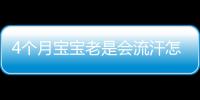 4个月宝宝老是会流汗怎